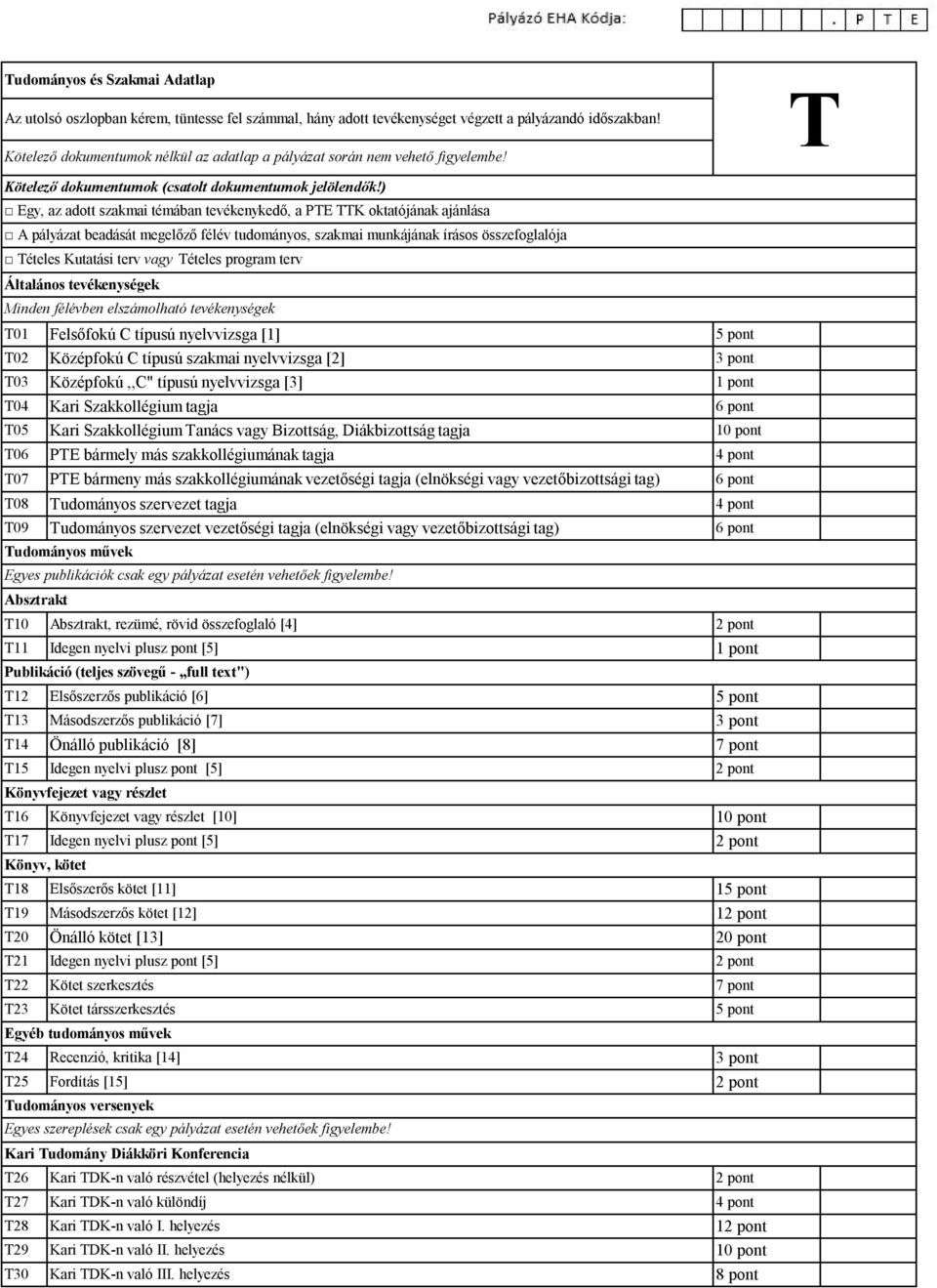 Pályázó EHA Kódja: . P T E

Tudományos és Szakmai Adatlap

Az utolsó oszlopban kérem, tüntesse fel számmal, hány adott tevékenységet végzett a pályázandó időszakban!

Kötelező dokumentumok nélkül az adatlap a pályázat során nem vehető figyelembe!

T

Kötelező dokumentumok (csatolt dokumentumok jelölendők!)

□ Egy, az adott szakmai témában tevékenykedő, a PTE TTK oktatójának ajánlása

□ A pályázat beadását megelőző félév tudományos, szakmai munkájának írásos összefoglalója

□ Tételes Kutatási terv vagy Tételes program terv

Általános tevékenységek

Minden félévben elszámolható tevékenységek

| | | | |
|---|---|---|---|
| T01 | Felsőfokú C típusú nyelvvizsga [1] | 5 pont | |
| T02 | Középfokú C típusú szakmai nyelvvizsga [2] | 3 pont | |
| T03 | Középfokú ,,C" típusú nyelvvizsga [3] | 1 pont | |
| T04 | Kari Szakkollégium tagja | 6 pont | |
| T05 | Kari Szakkollégium Tanács vagy Bizottság, Diákbizottság tagja | 10 pont | |
| T06 | PTE bármely más szakkollégiumának tagja | 4 pont | |
| T07 | PTE bármeny más szakkollégiumának vezetőségi tagja (elnökségi vagy vezetőbizottsági tag) | 6 pont | |
| T08 | Tudományos szervezet tagja | 4 pont | |
| T09 | Tudományos szervezet vezetőségi tagja (elnökségi vagy vezetőbizottsági tag) | 6 pont | |

Tudományos művek

Egyes publikációk csak egy pályázat esetén vehetőek figyelembe!

Absztrakt

| | | | |
|---|---|---|---|
| T10 | Absztrakt, rezümé, rövid összefoglaló [4] | 2 pont | |
| T11 | Idegen nyelvi plusz pont [5] | 1 pont | |

Publikáció (teljes szövegű - „full text")

| | | | |
|---|---|---|---|
| T12 | Elsőszerzős publikáció [6] | 5 pont | |
| T13 | Másodszerzős publikáció [7] | 3 pont | |
| T14 | Önálló publikáció [8] | 7 pont | |
| T15 | Idegen nyelvi plusz pont [5] | 2 pont | |

Könyvfejezet vagy részlet

| | | | |
|---|---|---|---|
| T16 | Könyvfejezet vagy részlet [10] | 10 pont | |
| T17 | Idegen nyelvi plusz pont [5] | 2 pont | |

Könyv, kötet

| | | | |
|---|---|---|---|
| T18 | Elsőszerős kötet [11] | 15 pont | |
| T19 | Másodszerzős kötet [12] | 12 pont | |
| T20 | Önálló kötet [13] | 20 pont | |
| T21 | Idegen nyelvi plusz pont [5] | 2 pont | |
| T22 | Kötet szerkesztés | 7 pont | |
| T23 | Kötet társszerkesztés | 5 pont | |

Egyéb tudományos művek

| | | | |
|---|---|---|---|
| T24 | Recenzió, kritika [14] | 3 pont | |
| T25 | Fordítás [15] | 2 pont | |

Tudományos versenyek

Egyes szereplések csak egy pályázat esetén vehetőek figyelembe!

Kari Tudomány Diákköri Konferencia

| | | | |
|---|---|---|---|
| T26 | Kari TDK-n való részvétel (helyezés nélkül) | 2 pont | |
| T27 | Kari TDK-n való különdíj | 4 pont | |
| T28 | Kari TDK-n való I. helyezés | 12 pont | |
| T29 | Kari TDK-n való II. helyezés | 10 pont | |
| T30 | Kari TDK-n való III. helyezés | 8 pont | |